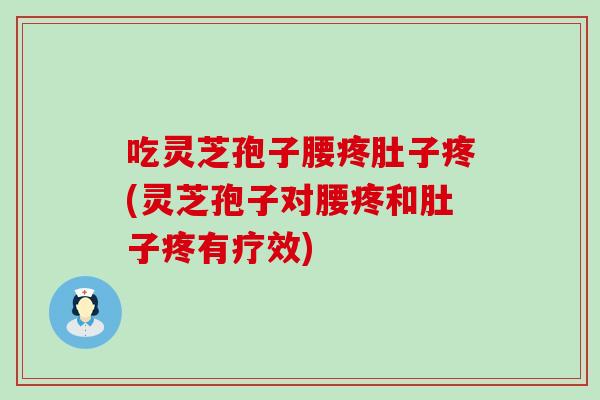 吃灵芝孢子腰疼肚子疼(灵芝孢子对腰疼和肚子疼有疗效)